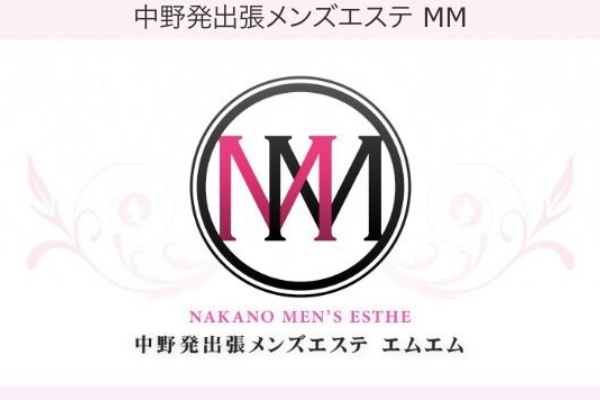 中野発出張メンズエステ MM

MM

NAKANO MEN'S ESTHE
中野発出張メンズエステ エムエム